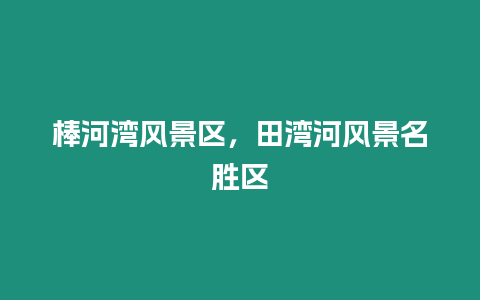 棒河湾风景区，田湾河风景名胜区